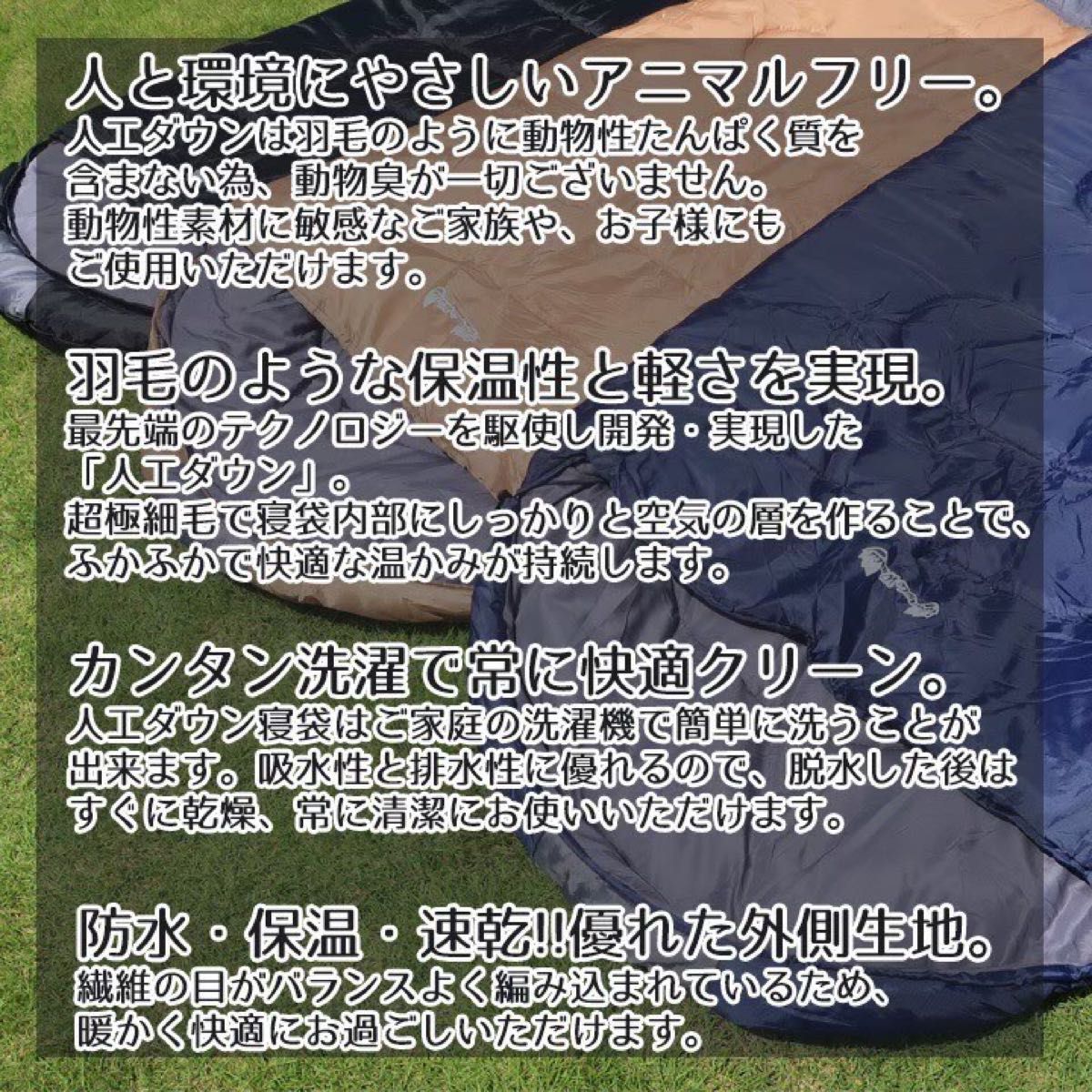 人と環境にやさしいアニマルフリー。
人工ダウンは羽毛のように動物性たんぱく質を含まない為、動物臭が一切ございません。
動物性素材に敏感なご家族や、お子様にもご使用いただけます。

羽毛のような保温性と軽さを実現。
最先端のテクノロジーを駆使し開発・実現した「人工ダウン」。
超極細毛で寝袋内部にしっかりと空気の層を作ることで、ふかふかで快適な温かみが持続します。

カンタン洗濯で常に快適クリーン。
人工ダウン寝袋はご家庭の洗濯機で簡単に洗うことが出来ます。吸水性と排水性に優れるので、脱水した後はすぐに乾燥、常に清潔にお使いいただけます。

防水・保温・速乾!!優れた外側生地。
繊維の目がバランスよく編み込まれているため、暖かく快適にお過ごしいただけます。